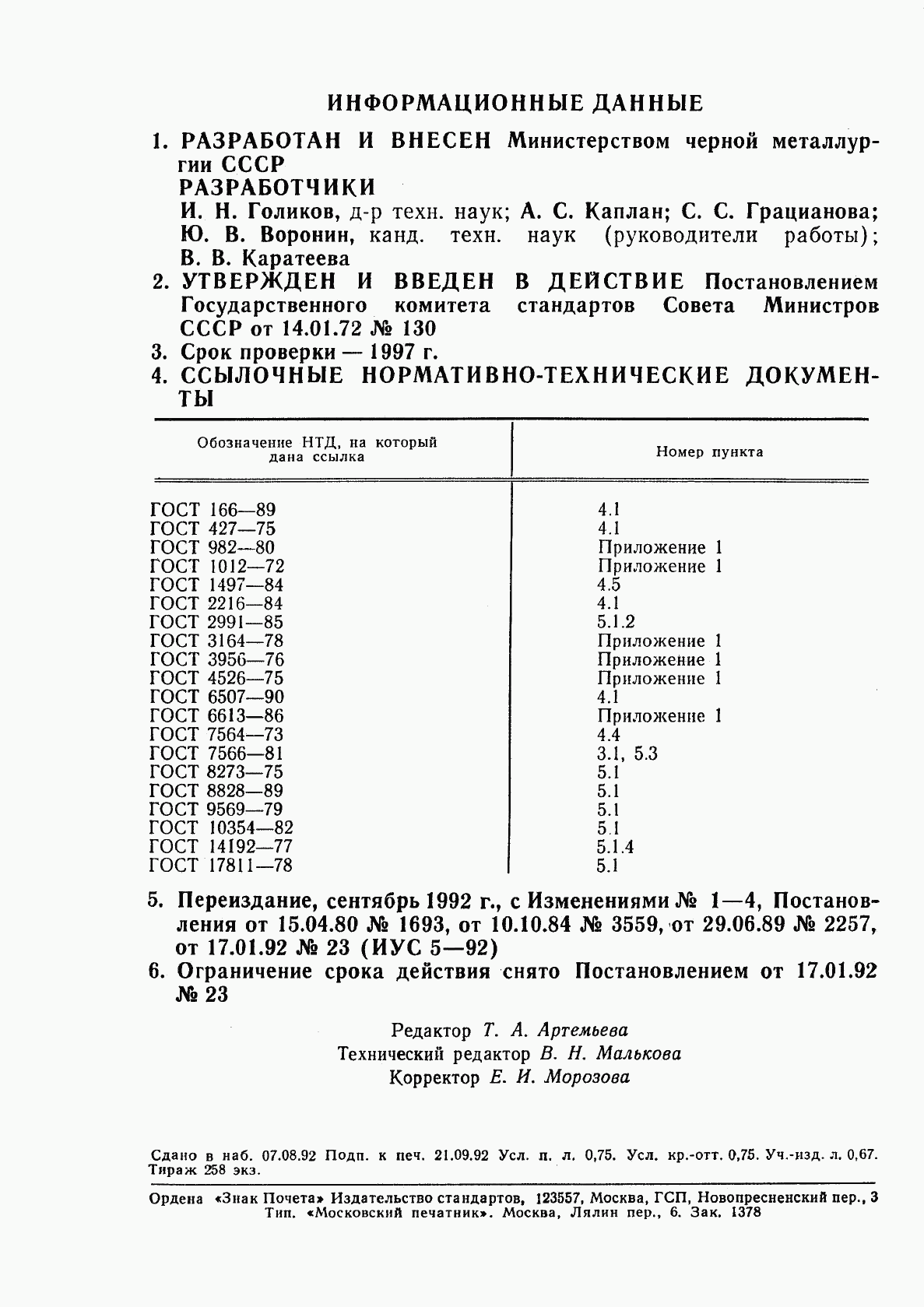 ИНФОРМАЦИОННЫЕ ДАННЫЕ

1. РАЗРАБОТАН И ВНЕСЕН Министерством черной металлургии СССР
РАЗРАБОТЧИКИ
И. Н. Голиков, д-р техн. наук; А. С. Каплан; С. С. Грацианова; Ю. В. Воронин, канд. техн. наук (руководители работы); В. В. Каратеева

2. УТВЕРЖДЕН И ВВЕДЕН В ДЕЙСТВИЕ Постановлением Государственного комитета стандартов Совета Министров СССР от 14.01.72 № 130

3. Срок проверки — 1997 г.

4. ССЫЛОЧНЫЕ НОРМАТИВНО-ТЕХНИЧЕСКИЕ ДОКУМЕНТЫ

| Обозначение НТД, на который дана ссылка | Номер пункта |
|---|---|
| ГОСТ 166—89 | 4.1 |
| ГОСТ 427—75 | 4.1 |
| ГОСТ 982—80 | Приложение 1 |
| ГОСТ 1012—72 | Приложение 1 |
| ГОСТ 1497—84 | 4.5 |
| ГОСТ 2216—84 | 4.1 |
| ГОСТ 2991—85 | 5.1.2 |
| ГОСТ 3164—78 | Приложение 1 |
| ГОСТ 3956—76 | Приложение 1 |
| ГОСТ 4526—75 | Приложение 1 |
| ГОСТ 6507—90 | 4.1 |
| ГОСТ 6613—86 | Приложение 1 |
| ГОСТ 7564—73 | 4.4 |
| ГОСТ 7566—81 | 3.1, 5.3 |
| ГОСТ 8273—75 | 5.1 |
| ГОСТ 8828—89 | 5.1 |
| ГОСТ 9569—79 | 5.1 |
| ГОСТ 10354—82 | 5.1 |
| ГОСТ 14192—77 | 5.1.4 |
| ГОСТ 17811—78 | 5.1 |

5. Переиздание, сентябрь 1992 г., с Изменениями № 1—4, Постановления от 15.04.80 № 1693, от 10.10.84 № 3559, от 29.06.89 № 2257, от 17.01.92 № 23 (ИУС 5—92)

6. Ограничение срока действия снято Постановлением от 17.01.92 № 23

Редактор Т. А. Артемьева
Технический редактор В. Н. Малькова
Корректор Е. И. Морозова

Сдано в наб. 07.08.92 Подп. к печ. 21.09.92 Усл. п. л. 0,75. Усл. кр.-отт. 0,75. Уч.-изд. л. 0,67. Тираж 258 экз.

Ордена «Знак Почета» Издательство стандартов, 123557, Москва, ГСП, Новопресненский пер., 3
Тип. «Московский печатник». Москва, Лялин пер., 6. Зак. 1378